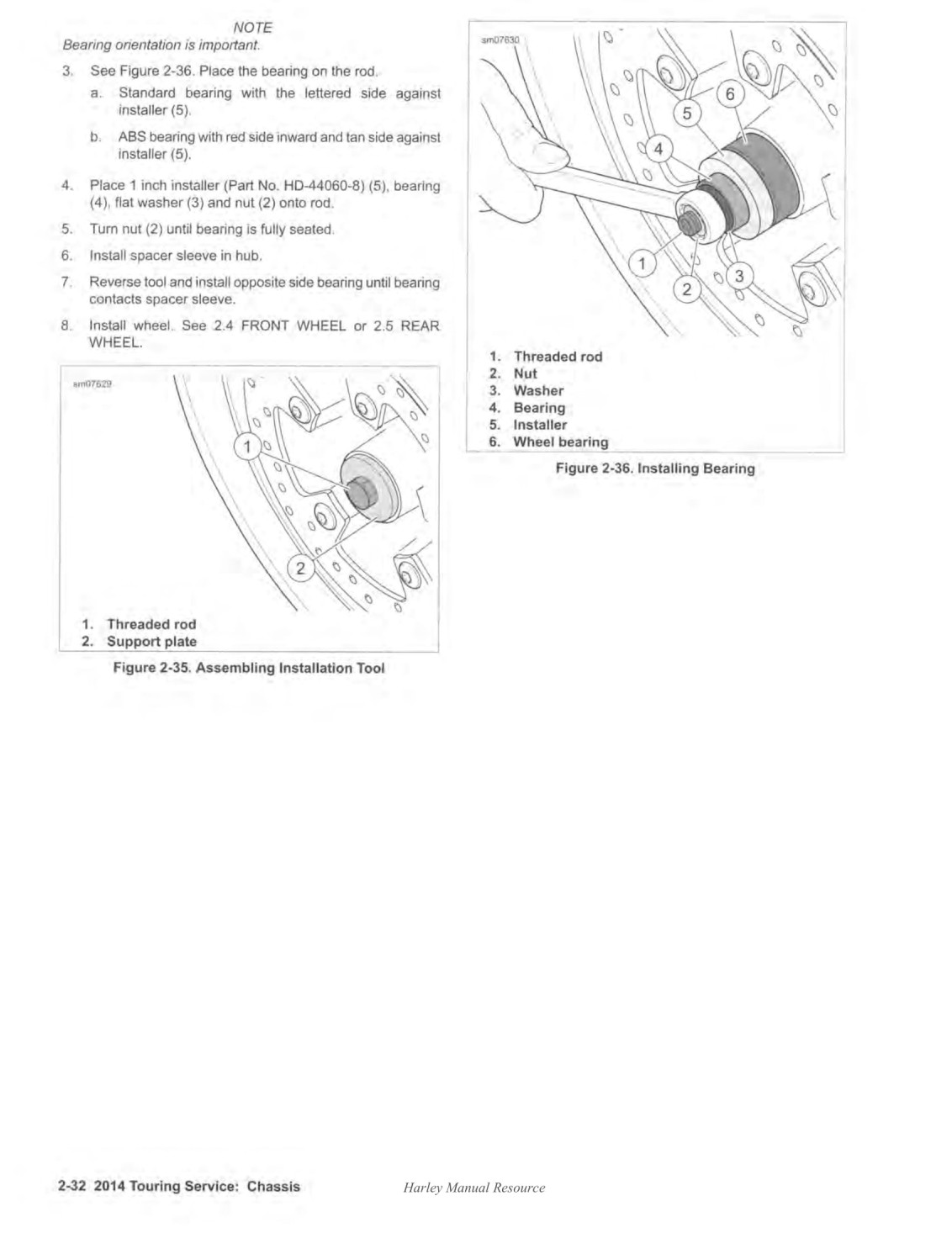 NOTE
Bearing orientation is important.

3. See Figure 2-36. Place the bearing on the rod.

a. Standard bearing with the lettered side against installer (5).

b. ABS bearing with red side inward and tan side against installer (5).

4. Place 1 inch installer (Part No. HD-44060-8) (5), bearing (4), flat washer (3) and nut (2) onto rod.

5. Turn nut (2) until bearing is fully seated.

6. Install spacer sleeve in hub.

7. Reverse tool and install opposite side bearing until bearing contacts spacer sleeve.

8. Install wheel. See 2.4 FRONT WHEEL or 2.5 REAR WHEEL.

sm07629

1
2

1. Threaded rod
2. Support plate

Figure 2-35. Assembling Installation Tool

sm07630

6
5
4
1
2
3

1. Threaded rod
2. Nut
3. Washer
4. Bearing
5. Installer
6. Wheel bearing

Figure 2-36. Installing Bearing

2-32 2014 Touring Service: Chassis

Harley Manual Resource